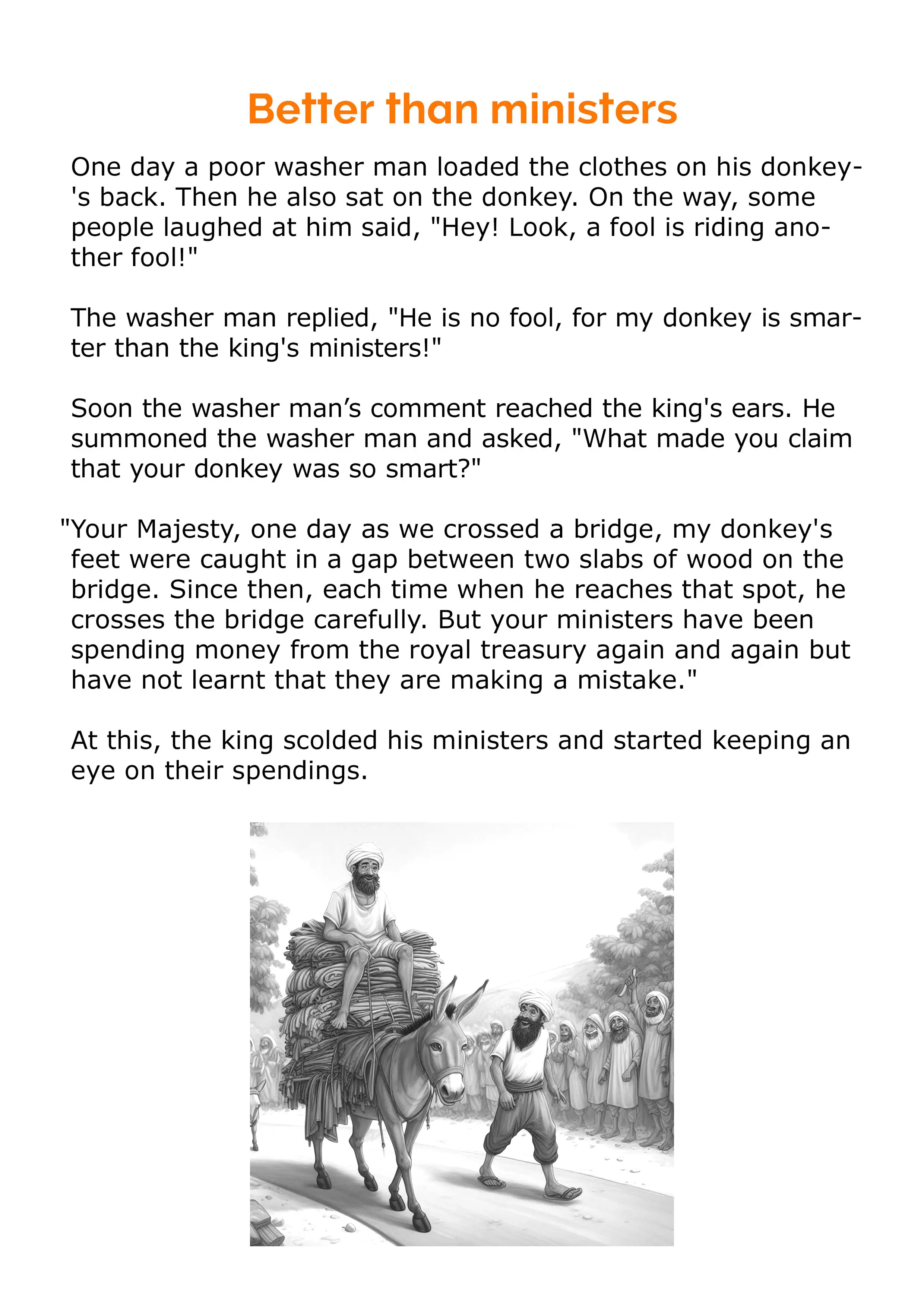 Better than ministers

One day a poor washer man loaded the clothes on his donkey's back. Then he also sat on the donkey. On the way, some people laughed at him said, "Hey! Look, a fool is riding another fool!"

The washer man replied, "He is no fool, for my donkey is smarter than the king's ministers!"

Soon the washer man’s comment reached the king's ears. He summoned the washer man and asked, "What made you claim that your donkey was so smart?"

"Your Majesty, one day as we crossed a bridge, my donkey's feet were caught in a gap between two slabs of wood on the bridge. Since then, each time when he reaches that spot, he crosses the bridge carefully. But your ministers have been spending money from the royal treasury again and again but have not learnt that they are making a mistake."

At this, the king scolded his ministers and started keeping an eye on their spendings.